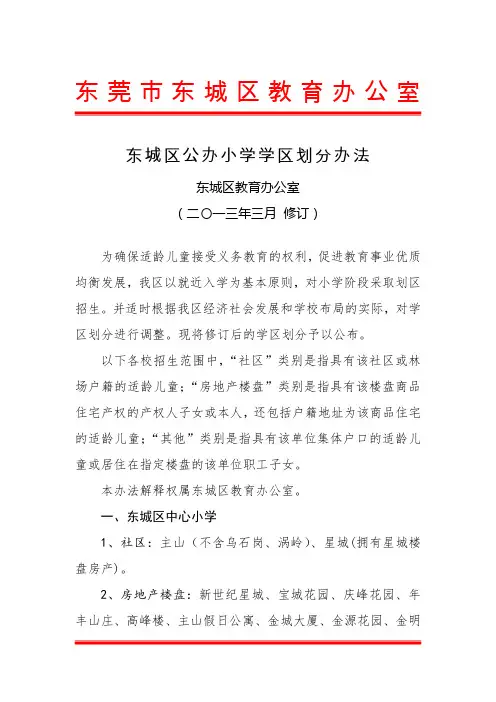 东莞市东城区教育办公室

东城区公办小学学区划分办法

东城区教育办公室

（二〇一三年三月 修订）

为确保适龄儿童接受义务教育的权利，促进教育事业优质均衡发展，我区以就近入学为基本原则，对小学阶段采取划区招生。并适时根据我区经济社会发展和学校布局的实际，对学区划分进行调整。现将修订后的学区划分予以公布。

以下各校招生范围中，“社区”类别是指具有该社区或林场户籍的适龄儿童；“房地产楼盘”类别是指具有该楼盘商品住宅产权的产权人子女或本人，还包括户籍地址为该商品住宅的适龄儿童；“其他”类别是指具有该单位集体户口的适龄儿童或居住在指定楼盘的该单位职工子女。

本办法解释权属东城区教育办公室。

一、东城区中心小学

1、社区：主山（不含乌石岗、涡岭）、星城（拥有星城楼盘房产）。

2、房地产楼盘：新世纪星城、宝城花园、庆峰花园、年丰山庄、高峰楼、主山假日公寓、金城大厦、金源花园、金明